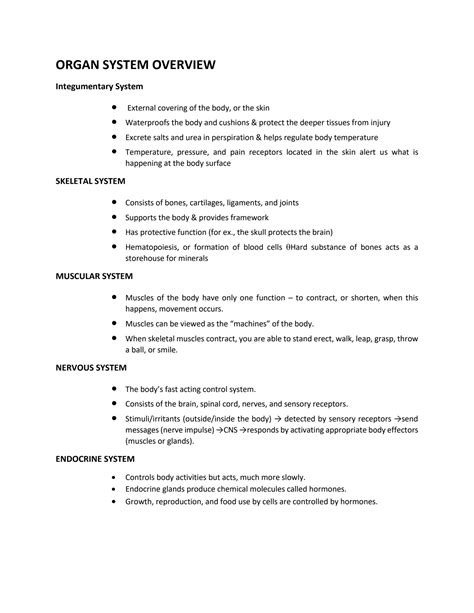 ORGAN SYSTEM OVERVIEW

Integumentary System

- External covering of the body, or the skin
- Waterproofs the body and cushions & protect the deeper tissues from injury
- Excrete salts and urea in perspiration & helps regulate body temperature
- Temperature, pressure, and pain receptors located in the skin alert us what is happening at the body surface

SKELETAL SYSTEM

- Consists of bones, cartilages, ligaments, and joints
- Supports the body & provides framework
- Has protective function (for ex., the skull protects the brain)
- Hematopoiesis, or formation of blood cells θHard substance of bones acts as a storehouse for minerals

MUSCULAR SYSTEM

- Muscles of the body have only one function – to contract, or shorten, when this happens, movement occurs.
- Muscles can be viewed as the "machines" of the body.
- When skeletal muscles contract, you are able to stand erect, walk, leap, grasp, throw a ball, or smile.

NERVOUS SYSTEM

- The body's fast acting control system.
- Consists of the brain, spinal cord, nerves, and sensory receptors.
- Stimuli/irritants (outside/inside the body) → detected by sensory receptors →send messages (nerve impulse) →CNS →responds by activating appropriate body effectors (muscles or glands).

ENDOCRINE SYSTEM

- Controls body activities but acts, much more slowly.
- Endocrine glands produce chemical molecules called hormones.
- Growth, reproduction, and food use by cells are controlled by hormones.